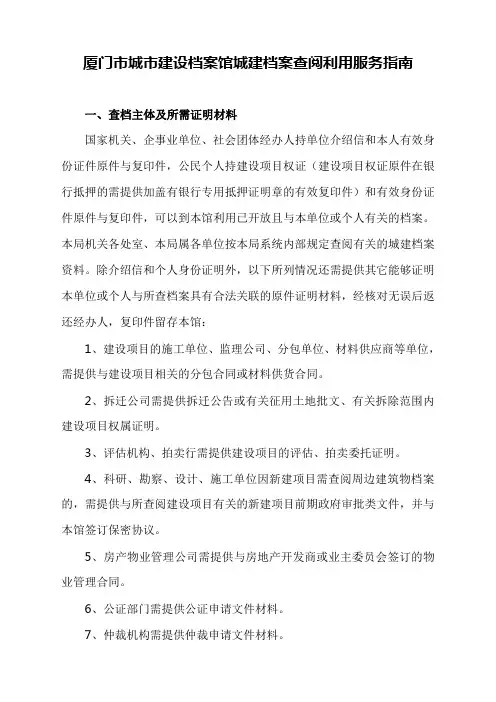 厦门市城市建设档案馆城建档案查阅利用服务指南

一、查档主体及所需证明材料

国家机关、企事业单位、社会团体经办人持单位介绍信和本人有效身份证件原件与复印件，公民个人持建设项目权证（建设项目权证原件在银行抵押的需提供加盖有银行专用抵押证明章的有效复印件）和有效身份证件原件与复印件，可以到本馆利用已开放且与本单位或个人有关的档案。本局机关各处室、本局属各单位按本局系统内部规定查阅有关的城建档案资料。除介绍信和个人身份证明外，以下所列情况还需提供其它能够证明本单位或个人与所查档案具有合法关联的原件证明材料，经核对无误后返还经办人，复印件留存本馆：

1、建设项目的施工单位、监理公司、分包单位、材料供应商等单位，需提供与建设项目相关的分包合同或材料供货合同。

2、拆迁公司需提供拆迁公告或有关征用土地批文、有关拆除范围内建设项目权属证明。

3、评估机构、拍卖行需提供建设项目的评估、拍卖委托证明。

4、科研、勘察、设计、施工单位因新建项目需查阅周边建筑物档案的，需提供与所查阅建设项目有关的新建项目前期政府审批类文件，并与本馆签订保密协议。

5、房产物业管理公司需提供与房地产开发商或业主委员会签订的物业管理合同。

6、公证部门需提供公证申请文件材料。

7、仲裁机构需提供仲裁申请文件材料。